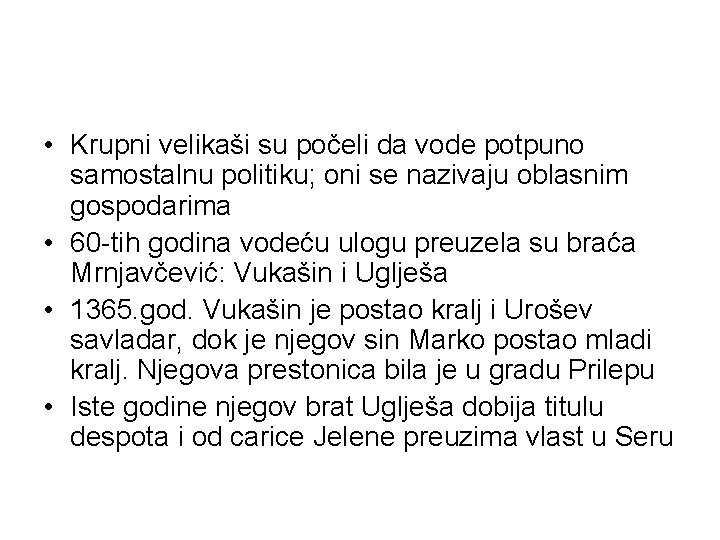 • Krupni velikaši su počeli da vode potpuno samostalnu politiku; oni se nazivaju oblasnim gospodarima

• 60-tih godina vodeću ulogu preuzela su braća Mrnjavčević: Vukašin i Uglješa

• 1365.god. Vukašin je postao kralj i Urošev savladar, dok je njegov sin Marko postao mladi kralj. Njegova prestonica bila je u gradu Prilepu

• Iste godine njegov brat Uglješa dobija titulu despota i od carice Jelene preuzima vlast u Seru